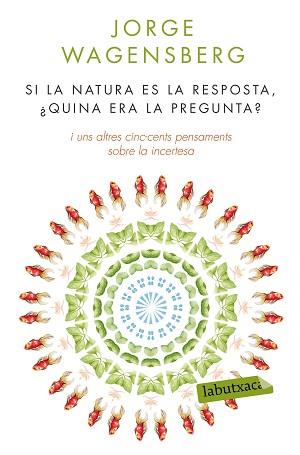 JORGE
WAGENSBERG

SI LA NATURA ES LA RESPOSTA,
¿QUINA ERA LA PREGUNTA?

i uns altres cinc-cents pensaments
sobre la incertesa

labutxaca